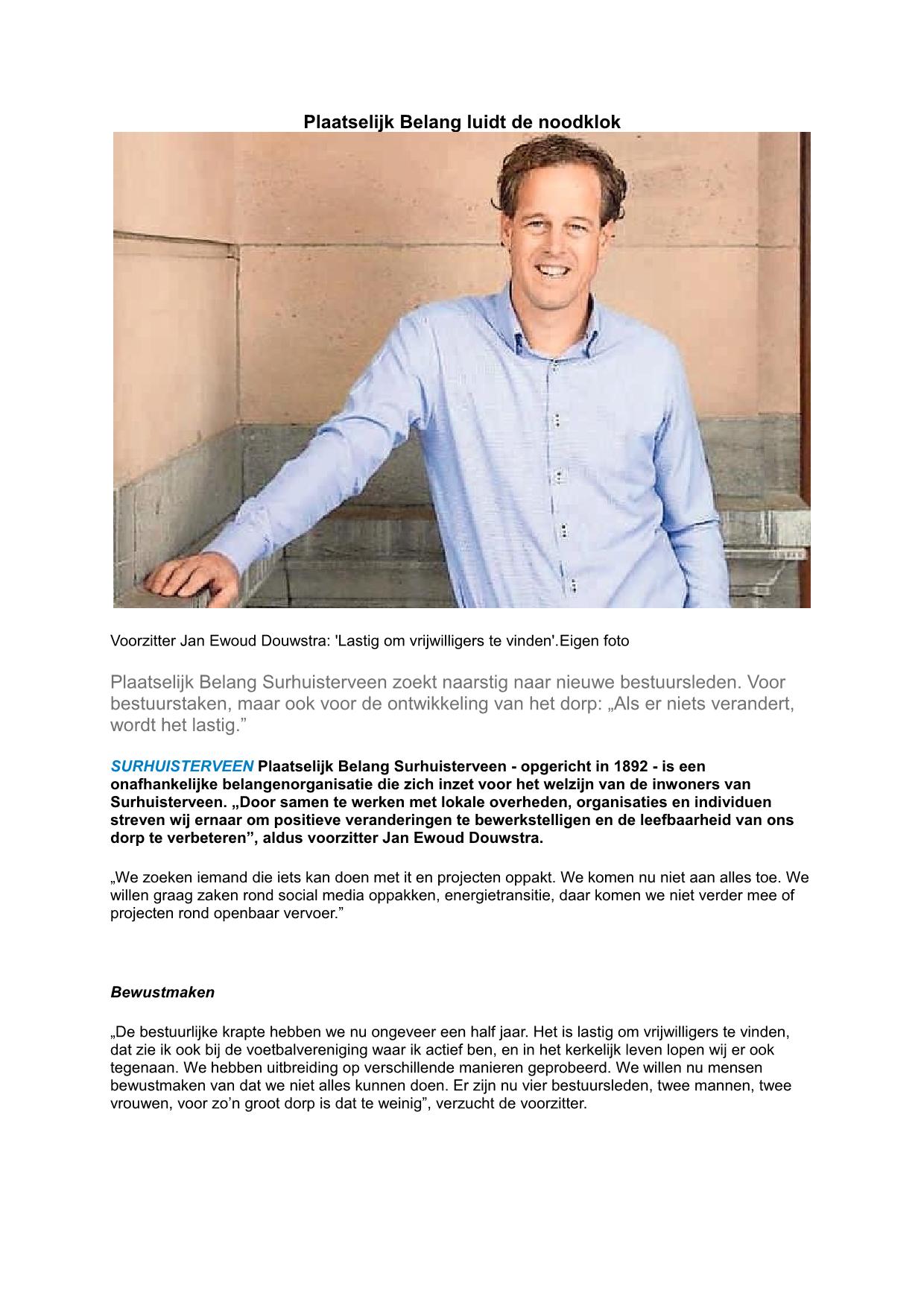 Plaatselijk Belang luidt de noodklok

Voorzitter Jan Ewoud Douwstra: 'Lastig om vrijwilligers te vinden'.Eigen foto

Plaatselijk Belang Surhuisterveen zoekt naarstig naar nieuwe bestuursleden. Voor bestuurstaken, maar ook voor de ontwikkeling van het dorp: „Als er niets verandert, wordt het lastig.”

SURHUISTERVEEN Plaatselijk Belang Surhuisterveen - opgericht in 1892 - is een onafhankelijke belangenorganisatie die zich inzet voor het welzijn van de inwoners van Surhuisterveen. „Door samen te werken met lokale overheden, organisaties en individuen streven wij ernaar om positieve veranderingen te bewerkstelligen en de leefbaarheid van ons dorp te verbeteren”, aldus voorzitter Jan Ewoud Douwstra.

„We zoeken iemand die iets kan doen met it en projecten oppakt. We komen nu niet aan alles toe. We willen graag zaken rond social media oppakken, energietransitie, daar komen we niet verder mee of projecten rond openbaar vervoer.”

Bewustmaken

„De bestuurlijke krapte hebben we nu ongeveer een half jaar. Het is lastig om vrijwilligers te vinden, dat zie ik ook bij de voetbalvereniging waar ik actief ben, en in het kerkelijk leven lopen wij er ook tegenaan. We hebben uitbreiding op verschillende manieren geprobeerd. We willen nu mensen bewustmaken van dat we niet alles kunnen doen. Er zijn nu vier bestuursleden, twee mannen, twee vrouwen, voor zo’n groot dorp is dat te weinig”, verzucht de voorzitter.